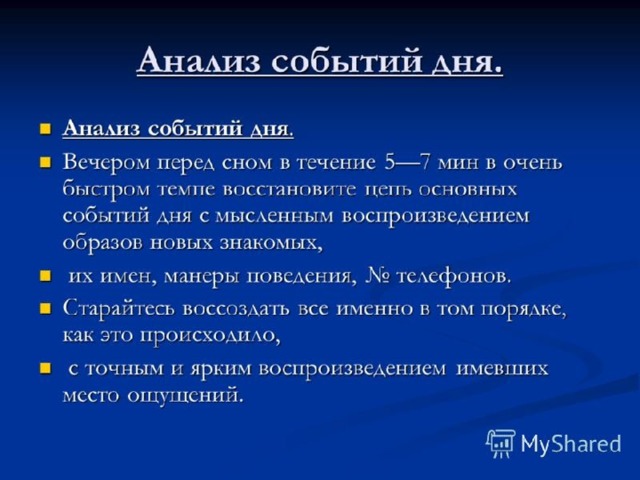 Анализ событий дня.

Анализ событий дня.

Вечером перед сном в течение 5—7 мин в очень быстром темпе восстановите цепь основных событий дня с мысленным воспроизведением образов новых знакомых,

их имен, манеры поведения, № телефонов.

Старайтесь воссоздать все именно в том порядке, как это происходило,

с точным и ярким воспроизведением имевших место ощущений.

MyShared